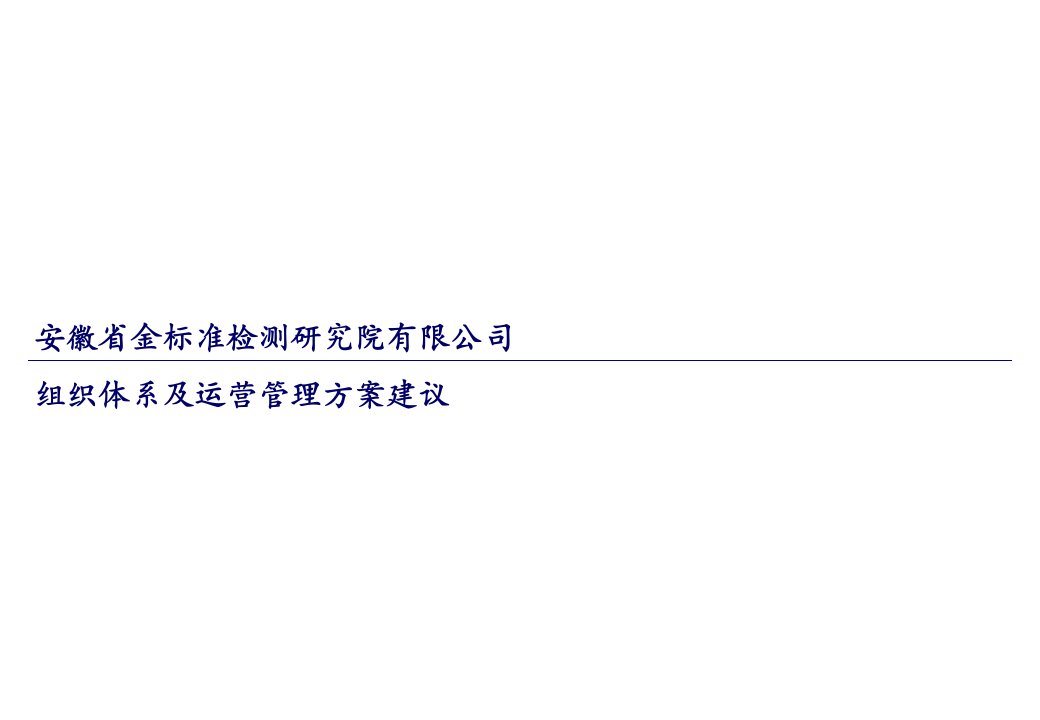 安徽省金标准检测研究院有限公司

组织体系及运营管理方案建议